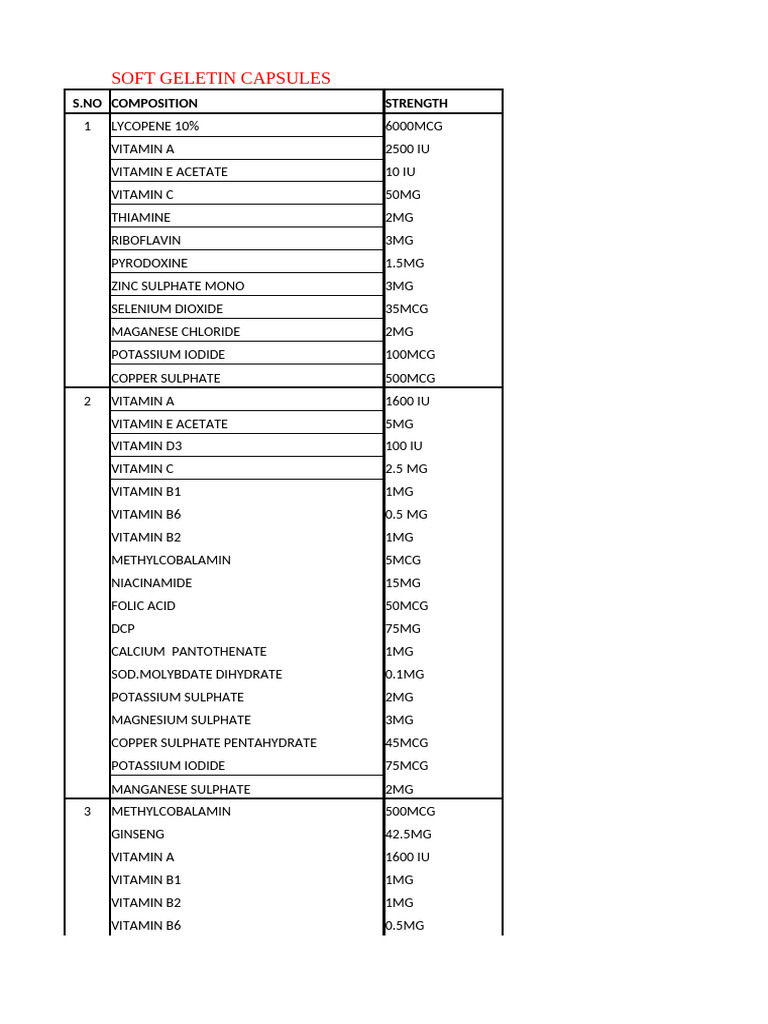 SOFT GELETIN CAPSULES

| S.NO | COMPOSITION | STRENGTH |
|---|---|---|
| 1 | LYCOPENE 10% | 6000MCG |
| | VITAMIN A | 2500 IU |
| | VITAMIN E ACETATE | 10 IU |
| | VITAMIN C | 50MG |
| | THIAMINE | 2MG |
| | RIBOFLAVIN | 3MG |
| | PYRODOXINE | 1.5MG |
| | ZINC SULPHATE MONO | 3MG |
| | SELENIUM DIOXIDE | 35MCG |
| | MAGANESE CHLORIDE | 2MG |
| | POTASSIUM IODIDE | 100MCG |
| | COPPER SULPHATE | 500MCG |
| 2 | VITAMIN A | 1600 IU |
| | VITAMIN E ACETATE | 5MG |
| | VITAMIN D3 | 100 IU |
| | VITAMIN C | 2.5 MG |
| | VITAMIN B1 | 1MG |
| | VITAMIN B6 | 0.5 MG |
| | VITAMIN B2 | 1MG |
| | METHYLCOBALAMIN | 5MCG |
| | NIACINAMIDE | 15MG |
| | FOLIC ACID | 50MCG |
| | DCP | 75MG |
| | CALCIUM PANTOTHENATE | 1MG |
| | SOD.MOLYBDATE DIHYDRATE | 0.1MG |
| | POTASSIUM SULPHATE | 2MG |
| | MAGNESIUM SULPHATE | 3MG |
| | COPPER SULPHATE PENTAHYDRATE | 45MCG |
| | POTASSIUM IODIDE | 75MCG |
| | MANGANESE SULPHATE | 2MG |
| 3 | METHYLCOBALAMIN | 500MCG |
| | GINSENG | 42.5MG |
| | VITAMIN A | 1600 IU |
| | VITAMIN B1 | 1MG |
| | VITAMIN B2 | 1MG |
| | VITAMIN B6 | 0.5MG |